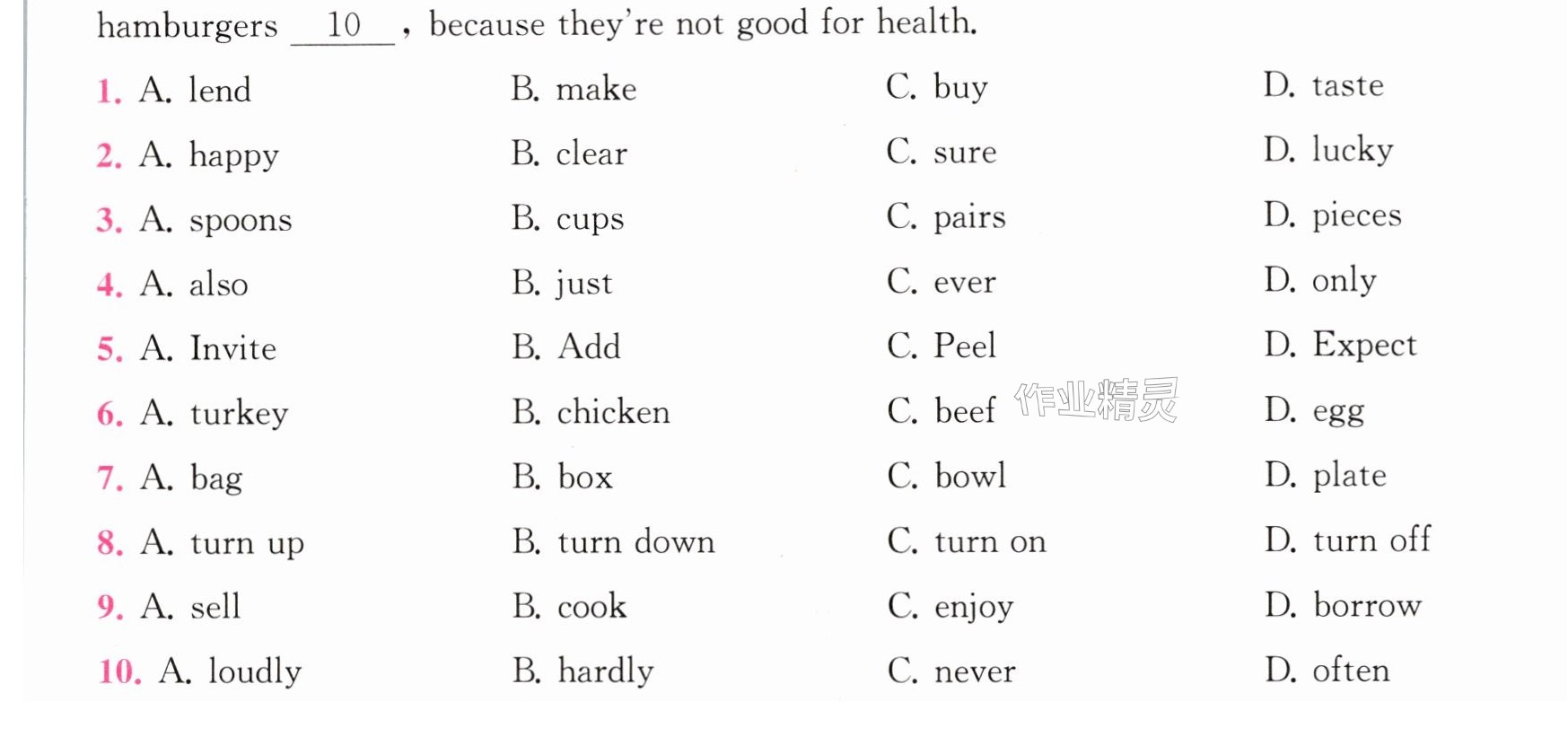 hamburgers 10 , because they're not good for health.

1. A. lend B. make C. buy D. taste

2. A. happy B. clear C. sure D. lucky

3. A. spoons B. cups C. pairs D. pieces

4. A. also B. just C. ever D. only

5. A. Invite B. Add C. Peel D. Expect

6. A. turkey B. chicken C. beef D. egg

7. A. bag B. box C. bowl D. plate

8. A. turn up B. turn down C. turn on D. turn off

9. A. sell B. cook C. enjoy D. borrow

10. A. loudly B. hardly C. never D. often

作业精灵